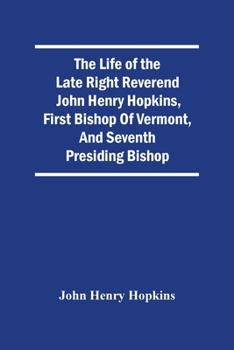 The Life of the Late Right Reverend John Henry Hopkins, First Bishop Of Vermont, And Seventh Presiding Bishop

John Henry Hopkins